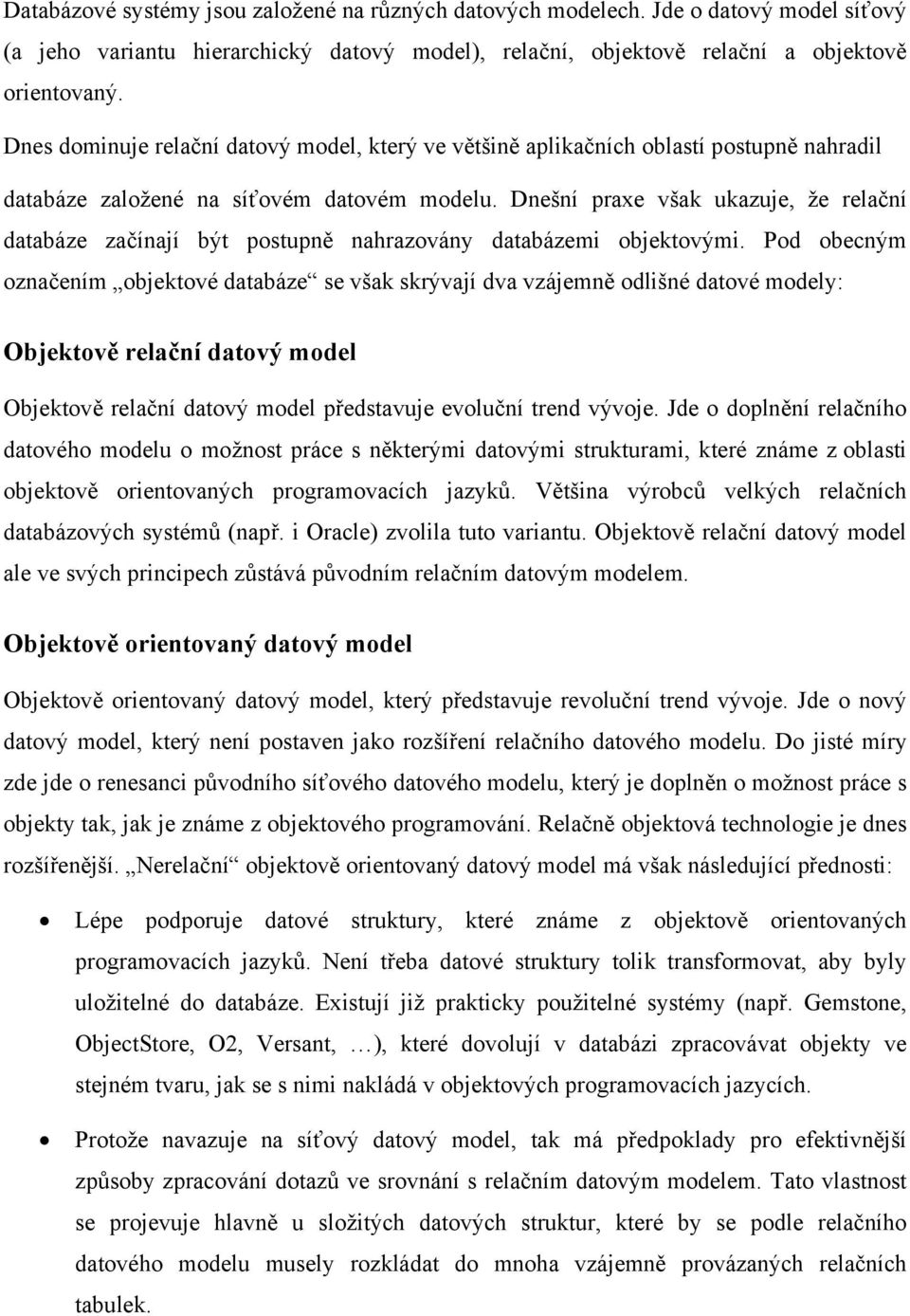 Databázové systémy jsou založené na různých datových modelech. Jde o datový model síťový (a jeho variantu hierarchický datový model), relační, objektově relační a objektově orientovaný.

Dnes dominuje relační datový model, který ve většině aplikačních oblastí postupně nahradil databáze založené na síťovém datovém modelu. Dnešní praxe však ukazuje, že relační databáze začínají být postupně nahrazovány databázemi objektovými. Pod obecným označením „objektové databáze“ se však skrývají dva vzájemně odlišné datové modely:

Objektově relační datový model

Objektově relační datový model představuje evoluční trend vývoje. Jde o doplnění relačního datového modelu o možnost práce s některými datovými strukturami, které známe z oblasti objektově orientovaných programovacích jazyků. Většina výrobců velkých relačních databázových systémů (např. i Oracle) zvolila tuto variantu. Objektově relační datový model ale ve svých principech zůstává původním relačním datovým modelem.

Objektově orientovaný datový model

Objektově orientovaný datový model, který představuje revoluční trend vývoje. Jde o nový datový model, který není postaven jako rozšíření relačního datového modelu. Do jisté míry zde jde o renesanci původního síťového datového modelu, který je doplněn o možnost práce s objekty tak, jak je známe z objektového programování. Relačně objektová technologie je dnes rozšířenější. „Nerelační“ objektově orientovaný datový model má však následující přednosti:

• Lépe podporuje datové struktury, které známe z objektově orientovaných programovacích jazyků. Není třeba datové struktury tolik transformovat, aby byly uložitelné do databáze. Existují již prakticky použitelné systémy (např. Gemstone, ObjectStore, O2, Versant, …), které dovolují v databázi zpracovávat objekty ve stejném tvaru, jak se s nimi nakládá v objektových programovacích jazycích.

• Protože navazuje na síťový datový model, tak má předpoklady pro efektivnější způsoby zpracování dotazů ve srovnání s relačním datovým modelem. Tato vlastnost se projevuje hlavně u složitých datových struktur, které by se podle relačního datového modelu musely rozkládat do mnoha vzájemně provázaných relačních tabulek.